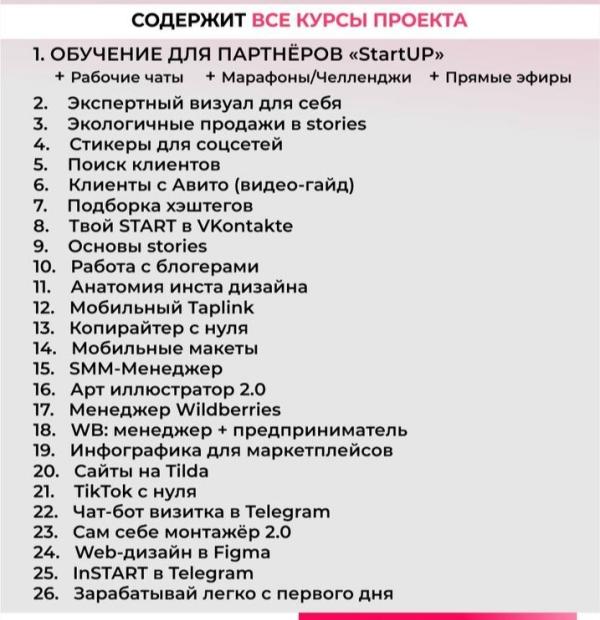 СОДЕРЖИТ ВСЕ КУРСЫ ПРОЕКТА

1. ОБУЧЕНИЕ ДЛЯ ПАРТНЁРОВ «StartUP»
+ Рабочие чаты + Марафоны/Челленджи + Прямые эфиры
2. Экспертный визуал для себя
3. Экологичные продажи в stories
4. Стикеры для соцсетей
5. Поиск клиентов
6. Клиенты с Авито (видео-гайд)
7. Подборка хэштегов
8. Твой START в VKontakte
9. Основы stories
10. Работа с блогерами
11. Анатомия инста дизайна
12. Мобильный Taplink
13. Копирайтер с нуля
14. Мобильные макеты
15. SMM-Менеджер
16. Арт иллюстратор 2.0
17. Менеджер Wildberries
18. WB: менеджер + предприниматель
19. Инфографика для маркетплейсов
20. Сайты на Tilda
21. TikTok с нуля
22. Чат-бот визитка в Telegram
23. Сам себе монтажёр 2.0
24. Web-дизайн в Figma
25. InSTART в Telegram
26. Зарабатывай легко с первого дня